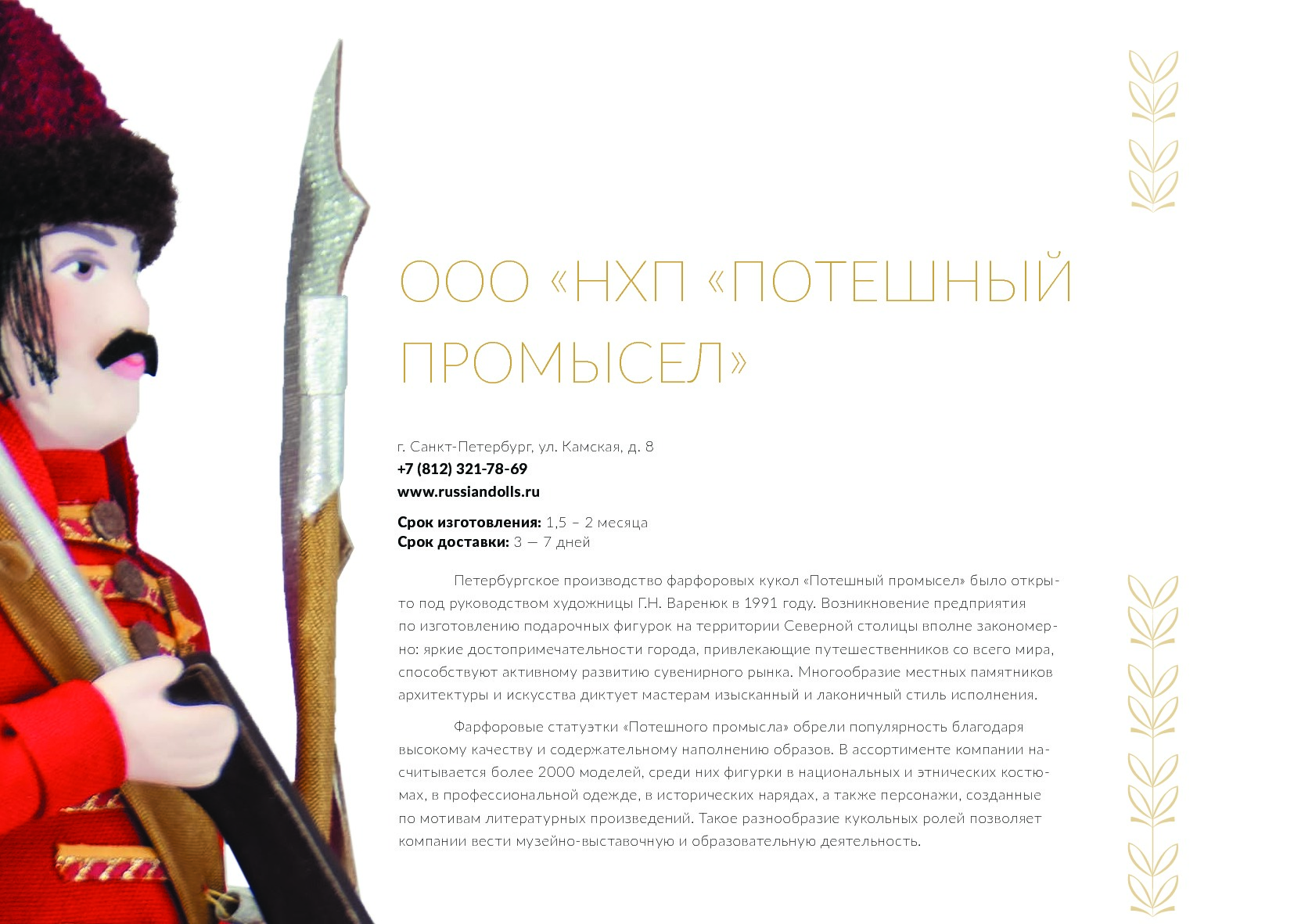 ООО «НХП «ПОТЕШНЫЙ ПРОМЫСЕЛ»

г. Санкт-Петербург, ул. Камская, д. 8
+7 (812) 321-78-69
www.russiandolls.ru

Срок изготовления: 1,5 – 2 месяца
Срок доставки: 3 — 7 дней

Петербургское производство фарфоровых кукол «Потешный промысел» было открыто под руководством художницы Г.Н. Варенюк в 1991 году. Возникновение предприятия по изготовлению подарочных фигурок на территории Северной столицы вполне закономерно: яркие достопримечательности города, привлекающие путешественников со всего мира, способствуют активному развитию сувенирного рынка. Многообразие местных памятников архитектуры и искусства диктует мастерам изысканный и лаконичный стиль исполнения.

Фарфоровые статуэтки «Потешного промысла» обрели популярность благодаря высокому качеству и содержательному наполнению образов. В ассортименте компании насчитывается более 2000 моделей, среди них фигурки в национальных и этнических костюмах, в профессиональной одежде, в исторических нарядах, а также персонажи, созданные по мотивам литературных произведений. Такое разнообразие кукольных ролей позволяет компании вести музейно-выставочную и образовательную деятельность.